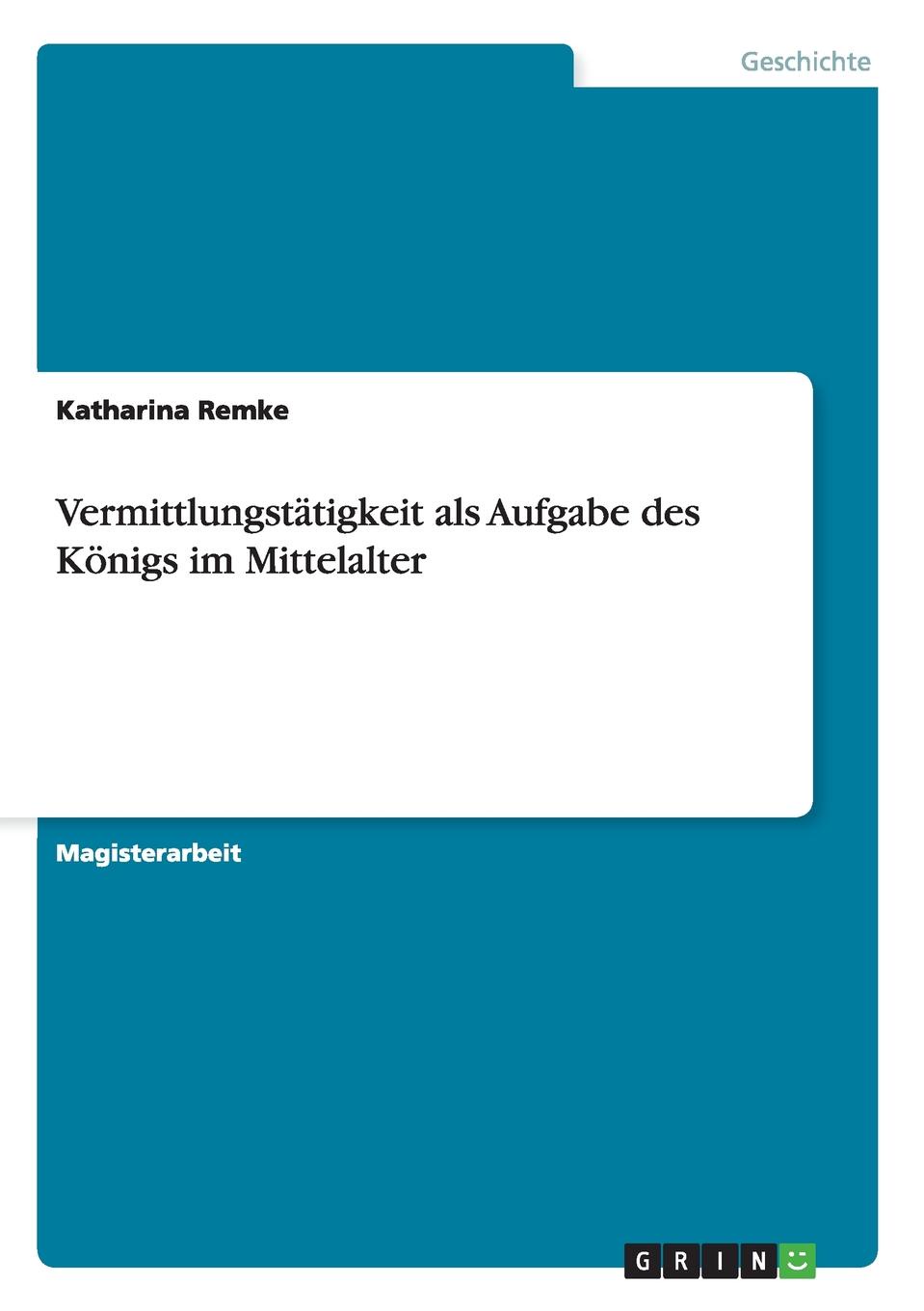 Geschichte

Katharina Remke

Vermittlungstätigkeit als Aufgabe des Königs im Mittelalter

Magisterarbeit

GRIN